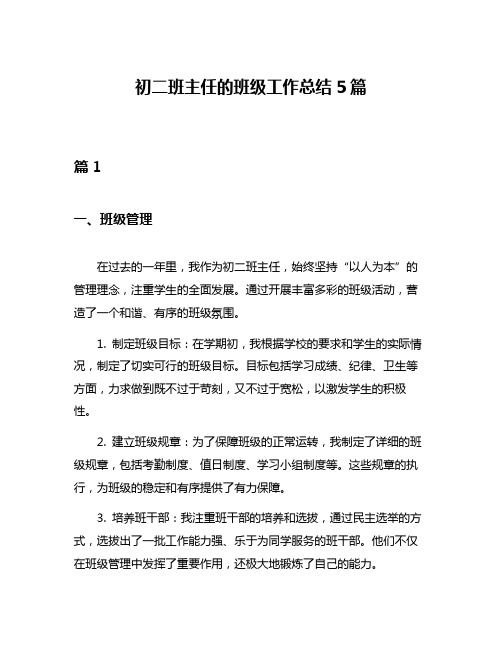 初二班主任的班级工作总结 5 篇

篇 1

一、班级管理

在过去的一年里，我作为初二班主任，始终坚持“以人为本”的管理理念，注重学生的全面发展。通过开展丰富多彩的班级活动，营造了一个和谐、有序的班级氛围。

1. 制定班级目标：在学期初，我根据学校的要求和学生的实际情况，制定了切实可行的班级目标。目标包括学习成绩、纪律、卫生等方面，力求做到既不过于苛刻，又不过于宽松，以激发学生的积极性。

2. 建立班级规章：为了保障班级的正常运转，我制定了详细的班级规章，包括考勤制度、值日制度、学习小组制度等。这些规章的执行，为班级的稳定和有序提供了有力保障。

3. 培养班干部：我注重班干部的培养和选拔，通过民主选举的方式，选拔出了一批工作能力强、乐于为同学服务的班干部。他们不仅在班级管理中发挥了重要作用，还极大地锻炼了自己的能力。